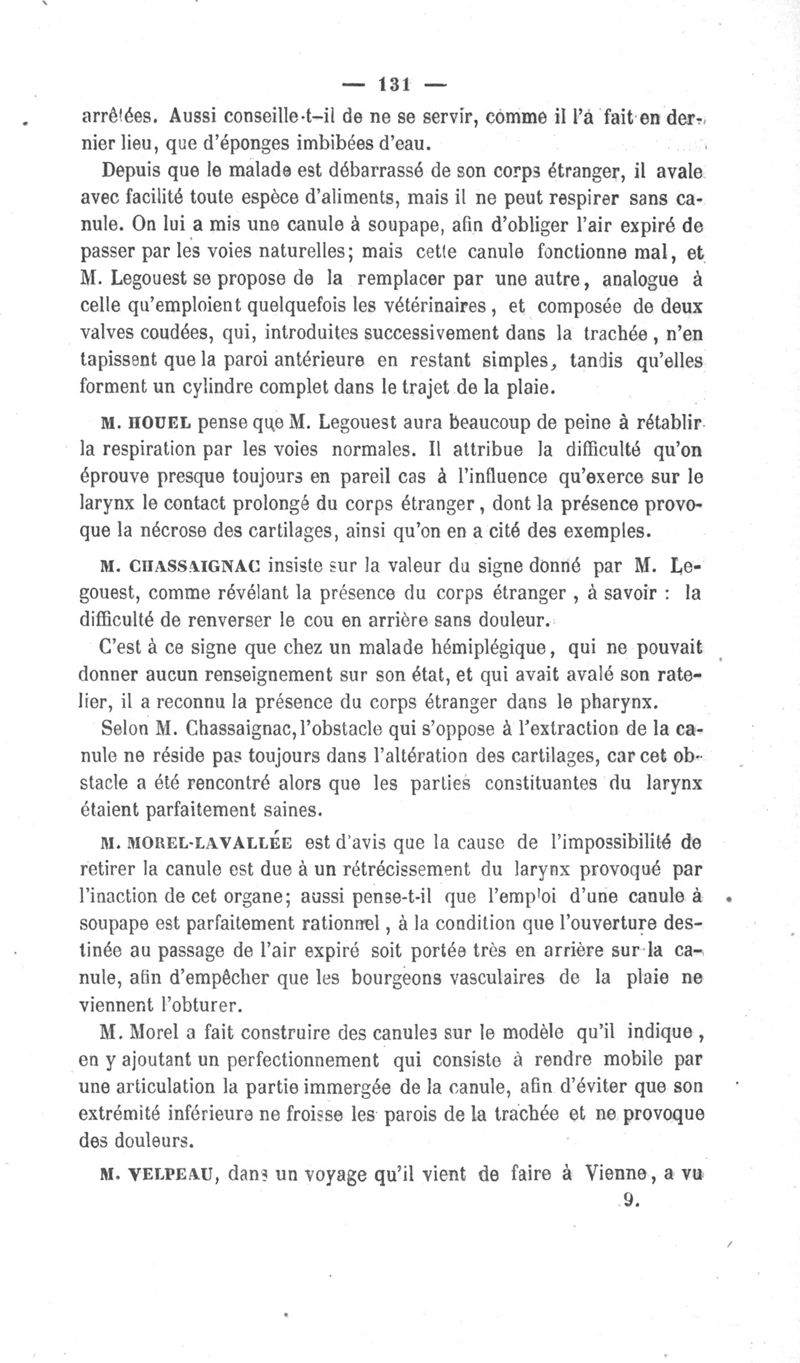 — 131 —

arrêtées. Aussi conseille-t-il de ne se servir, comme il l'a fait en dernier lieu, que d'éponges imbibées d'eau.

Depuis que le malade est débarrassé de son corps étranger, il avale avec facilité toute espèce d'aliments, mais il ne peut respirer sans canule. On lui a mis une canule à soupape, afin d'obliger l'air expiré de passer par les voies naturelles; mais cette canule fonctionne mal, et M. Legouest se propose de la remplacer par une autre, analogue à celle qu'emploient quelquefois les vétérinaires, et composée de deux valves coudées, qui, introduites successivement dans la trachée, n'en tapissent que la paroi antérieure en restant simples, tandis qu'elles forment un cylindre complet dans le trajet de la plaie.

M. HOUEL pense que M. Legouest aura beaucoup de peine à rétablir la respiration par les voies normales. Il attribue la difficulté qu'on éprouve presque toujours en pareil cas à l'influence qu'exerce sur le larynx le contact prolongé du corps étranger, dont la présence provoque la nécrose des cartilages, ainsi qu'on en a cité des exemples.

M. CHASSAIGNAC insiste sur la valeur du signe donné par M. Legouest, comme révélant la présence du corps étranger, à savoir : la difficulté de renverser le cou en arrière sans douleur.

C'est à ce signe que chez un malade hémiplégique, qui ne pouvait donner aucun renseignement sur son état, et qui avait avalé son ratelier, il a reconnu la présence du corps étranger dans le pharynx.

Selon M. Chassaignac, l'obstacle qui s'oppose à l'extraction de la canule ne réside pas toujours dans l'altération des cartilages, car cet obstacle a été rencontré alors que les parties constituantes du larynx étaient parfaitement saines.

M. MOREL-LAVALLÉE est d'avis que la cause de l'impossibilité de retirer la canule est due à un rétrécissement du larynx provoqué par l'inaction de cet organe; aussi pense-t-il que l'emploi d'une canule à soupape est parfaitement rationnel, à la condition que l'ouverture destinée au passage de l'air expiré soit portée très en arrière sur la canule, afin d'empêcher que les bourgeons vasculaires de la plaie ne viennent l'obturer.

M. Morel a fait construire des canules sur le modèle qu'il indique, en y ajoutant un perfectionnement qui consiste à rendre mobile par une articulation la partie immergée de la canule, afin d'éviter que son extrémité inférieure ne froisse les parois de la trachée et ne provoque des douleurs.

M. VELPEAU, dans un voyage qu'il vient de faire à Vienne, a vu

9.